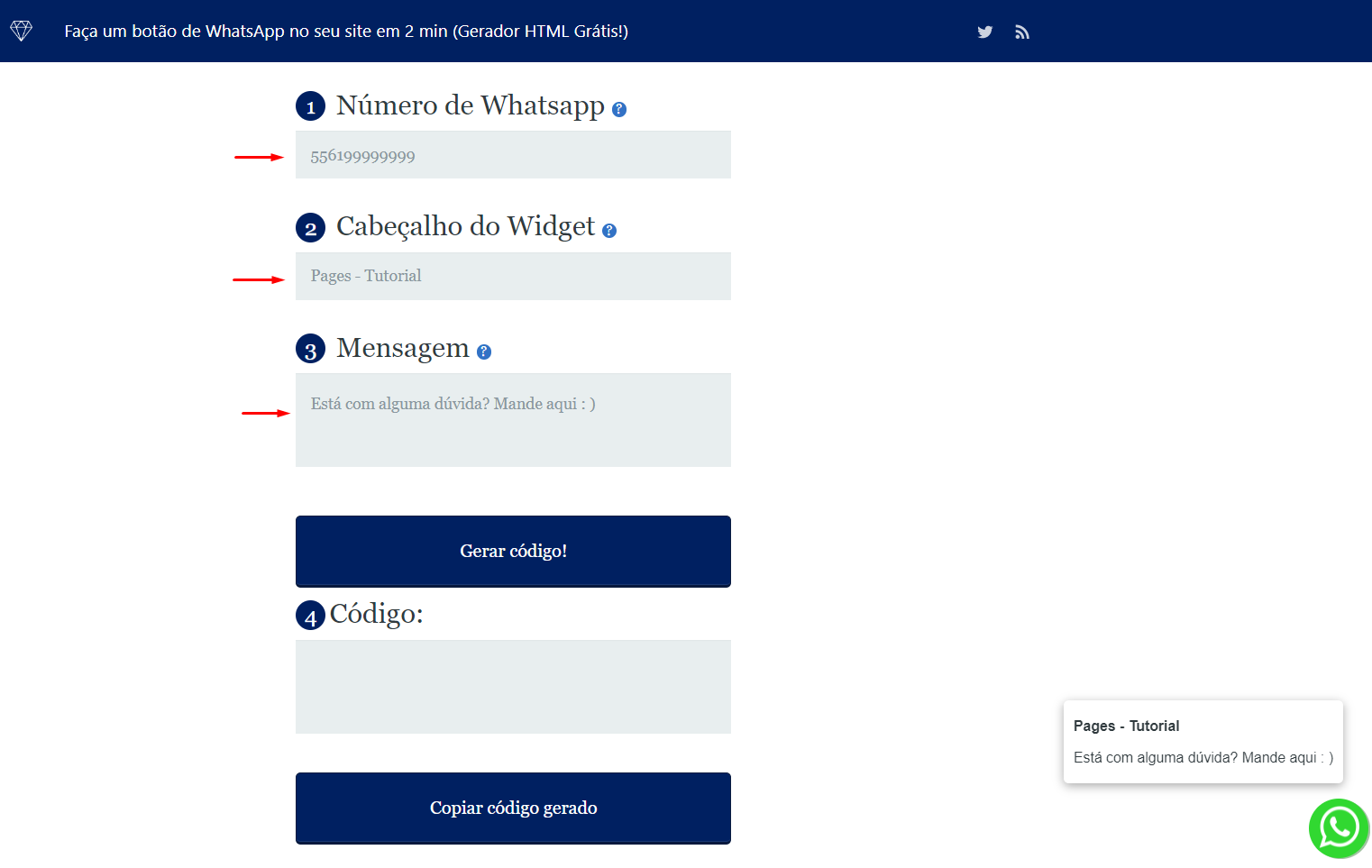 Faça um botão de WhatsApp no seu site em 2 min (Gerador HTML Grátis!)

1 Número de Whatsapp ?

556199999999

2 Cabeçalho do Widget ?

Pages - Tutorial

3 Mensagem ?

Está com alguma dúvida? Mande aqui : )

Gerar código!

4 Código:

Copiar código gerado

Pages - Tutorial

Está com alguma dúvida? Mande aqui : )